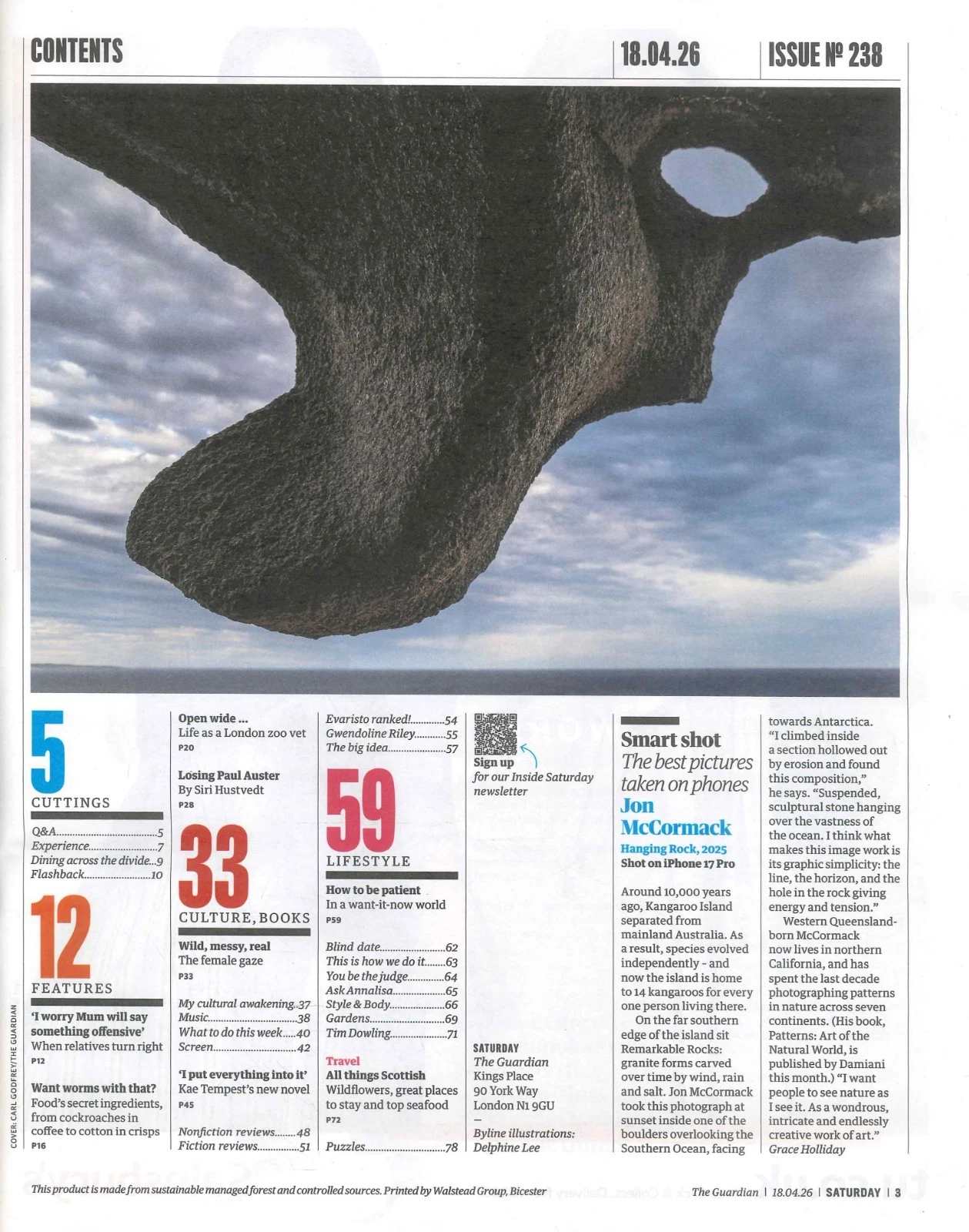 CONTENTS

18.04.26

ISSUE № 238

5
CUTTINGS

Q&A 5
Experience 7
Dining across the divide 9
Flashback 10

12
FEATURES

'I worry Mum will say something offensive'
When relatives turn right
P12

Want worms with that?
Food's secret ingredients, from cockroaches in coffee to cotton in crisps
P16

Open wide ...
Life as a London zoo vet
P20

Losing Paul Auster
By Siri Hustvedt
P28

33
CULTURE, BOOKS

Wild, messy, real
The female gaze
P33

My cultural awakening 37
Music 38
What to do this week 40
Screen 42

'I put everything into it'
Kae Tempest's new novel
P45

Nonfiction reviews 48
Fiction reviews 51

Evaristo ranked! 54
Gwendoline Riley 55
The big idea 57

59
LIFESTYLE

How to be patient
In a want-it-now world
P59

Blind date 62
This is how we do it 63
You be the judge 64
Ask Annalisa 65
Style & Body 66
Gardens 69
Tim Dowling 71

Travel
All things Scottish
Wildflowers, great places to stay and top seafood
P72

Puzzles 78

Sign up
for our Inside Saturday newsletter

SATURDAY
The Guardian
Kings Place
90 York Way
London N1 9GU
—
Byline illustrations:
Delphine Lee

Smart shot
The best pictures taken on phones
Jon McCormack
Hanging Rock, 2025
Shot on iPhone 17 Pro

Around 10,000 years ago, Kangaroo Island separated from mainland Australia. As a result, species evolved independently - and now the island is home to 14 kangaroos for every one person living there.

On the far southern edge of the island sit Remarkable Rocks: granite forms carved over time by wind, rain and salt. Jon McCormack took this photograph at sunset inside one of the boulders overlooking the Southern Ocean, facing towards Antarctica.

"I climbed inside a section hollowed out by erosion and found this composition," he says. "Suspended, sculptural stone hanging over the vastness of the ocean. I think what makes this image work is its graphic simplicity: the line, the horizon, and the hole in the rock giving energy and tension."

Western Queensland-born McCormack now lives in northern California, and has spent the last decade photographing patterns in nature across seven continents. (His book, Patterns: Art of the Natural World, is published by Damiani this month.) "I want people to see nature as I see it. As a wondrous, intricate and endlessly creative work of art."
Grace Holliday

COVER: CARL GODFREY/THE GUARDIAN

This product is made from sustainable managed forest and controlled sources. Printed by Walstead Group, Bicester

The Guardian | 18.04.26 | SATURDAY | 3